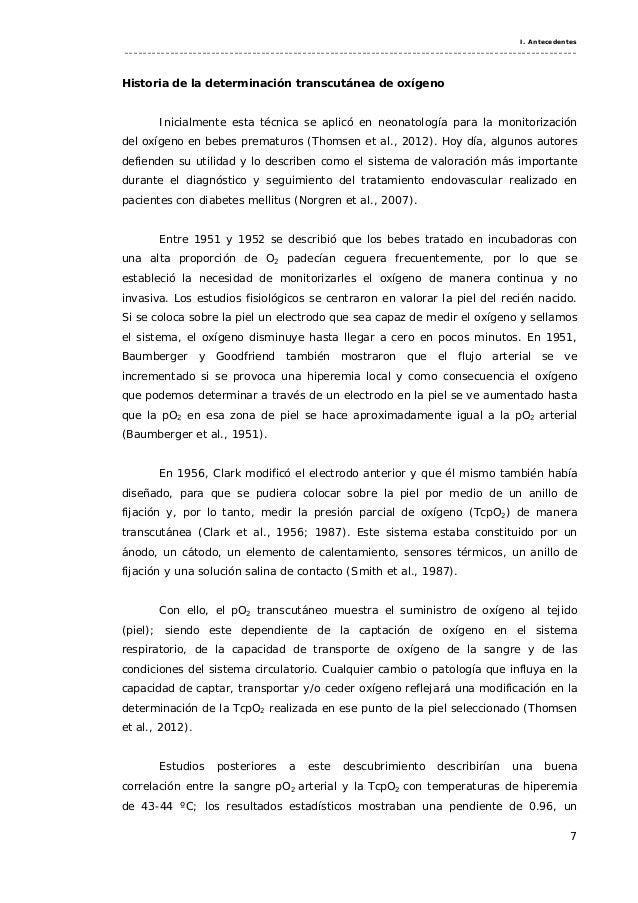 I. Antecedentes

Historia de la determinación transcutánea de oxígeno

Inicialmente esta técnica se aplicó en neonatología para la monitorización del oxígeno en bebes prematuros (Thomsen et al., 2012). Hoy día, algunos autores defienden su utilidad y lo describen como el sistema de valoración más importante durante el diagnóstico y seguimiento del tratamiento endovascular realizado en pacientes con diabetes mellitus (Norgren et al., 2007).

Entre 1951 y 1952 se describió que los bebes tratado en incubadoras con una alta proporción de $O_2$ padecían ceguera frecuentemente, por lo que se estableció la necesidad de monitorizarles el oxígeno de manera continua y no invasiva. Los estudios fisiológicos se centraron en valorar la piel del recién nacido. Si se coloca sobre la piel un electrodo que sea capaz de medir el oxígeno y sellamos el sistema, el oxígeno disminuye hasta llegar a cero en pocos minutos. En 1951, Baumberger y Goodfriend también mostraron que el flujo arterial se ve incrementado si se provoca una hiperemia local y como consecuencia el oxígeno que podemos determinar a través de un electrodo en la piel se ve aumentado hasta que la $pO_2$ en esa zona de piel se hace aproximadamente igual a la $pO_2$ arterial (Baumberger et al., 1951).

En 1956, Clark modificó el electrodo anterior y que él mismo también había diseñado, para que se pudiera colocar sobre la piel por medio de un anillo de fijación y, por lo tanto, medir la presión parcial de oxígeno ($TcpO_2$) de manera transcutánea (Clark et al., 1956; 1987). Este sistema estaba constituido por un ánodo, un cátodo, un elemento de calentamiento, sensores térmicos, un anillo de fijación y una solución salina de contacto (Smith et al., 1987).

Con ello, el $pO_2$ transcutáneo muestra el suministro de oxígeno al tejido (piel); siendo este dependiente de la captación de oxígeno en el sistema respiratorio, de la capacidad de transporte de oxígeno de la sangre y de las condiciones del sistema circulatorio. Cualquier cambio o patología que influya en la capacidad de captar, transportar y/o ceder oxígeno reflejará una modificación en la determinación de la $TcpO_2$ realizada en ese punto de la piel seleccionado (Thomsen et al., 2012).

Estudios posteriores a este descubrimiento describirían una buena correlación entre la sangre $pO_2$ arterial y la $TcpO_2$ con temperaturas de hiperemia de 43-44 ºC; los resultados estadísticos mostraban una pendiente de 0.96, un

7